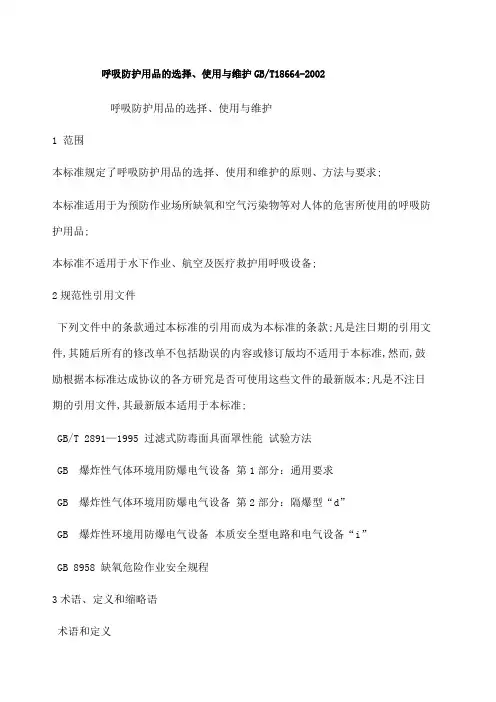 呼吸防护用品的选择、使用与维护 GB/T18664-2002

呼吸防护用品的选择、使用与维护

1 范围

本标准规定了呼吸防护用品的选择、使用和维护的原则、方法与要求;

本标准适用于为预防作业场所缺氧和空气污染物等对人体的危害所使用的呼吸防护用品;

本标准不适用于水下作业、航空及医疗救护用呼吸设备;

2 规范性引用文件

下列文件中的条款通过本标准的引用而成为本标准的条款;凡是注日期的引用文件,其随后所有的修改单不包括勘误的内容或修订版均不适用于本标准,然而,鼓励根据本标准达成协议的各方研究是否可使用这些文件的最新版本;凡是不注日期的引用文件,其最新版本适用于本标准;

GB/T 2891—1995 过滤式防毒面具面罩性能 试验方法

GB 爆炸性气体环境用防爆电气设备 第 1 部分:通用要求

GB 爆炸性气体环境用防爆电气设备 第 2 部分:隔爆型“d”

GB 爆炸性环境用防爆电气设备 本质安全型电路和电气设备“i”

GB 8958 缺氧危险作业安全规程

3 术语、定义和缩略语

术语和定义